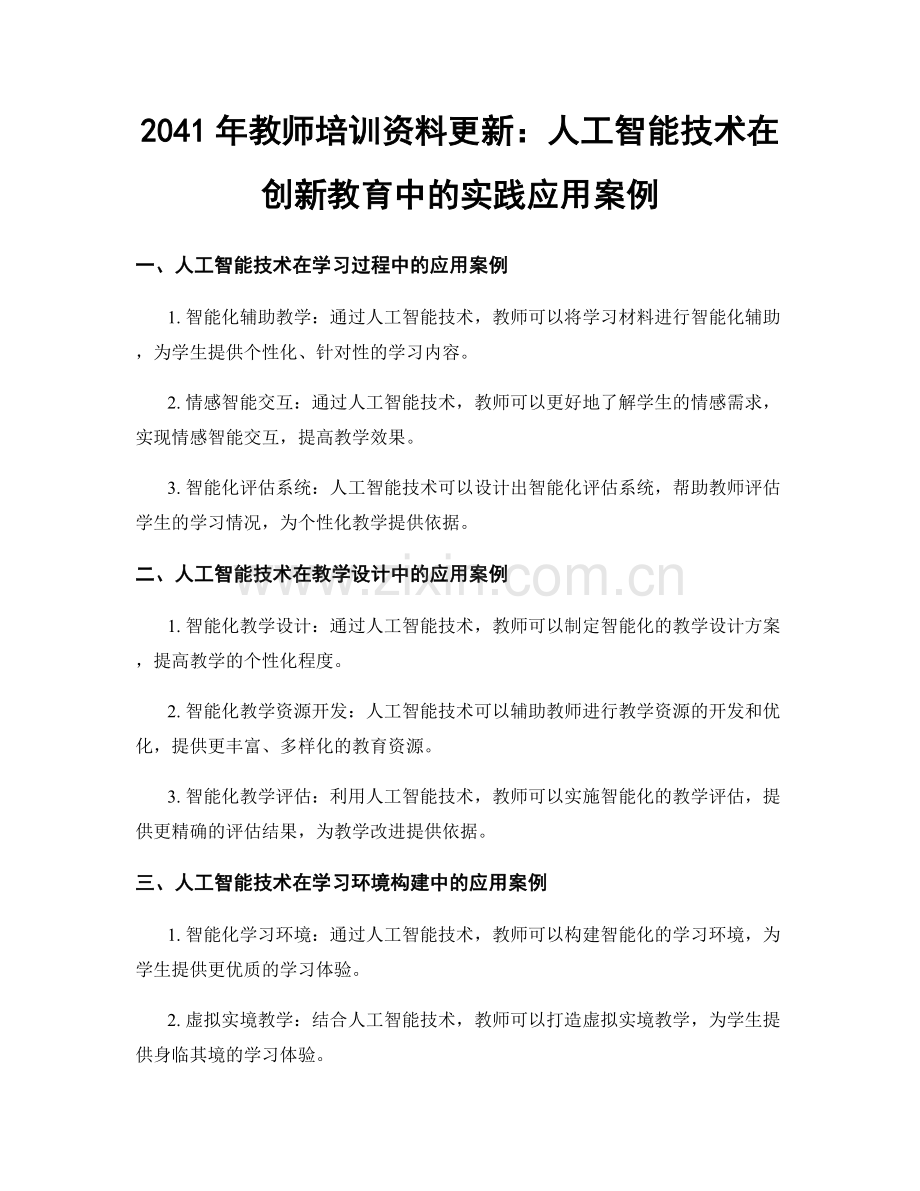 2041年教师培训资料更新：人工智能技术在创新教育中的实践应用案例

一、人工智能技术在学习过程中的应用案例

1.智能化辅助教学：通过人工智能技术，教师可以将学习材料进行智能化辅助，为学生提供个性化、针对性的学习内容。

2.情感智能交互：通过人工智能技术，教师可以更好地了解学生的情感需求，实现情感智能交互，提高教学效果。

3.智能化评估系统：人工智能技术可以设计出智能化评估系统，帮助教师评估学生的学习情况，为个性化教学提供依据。

二、人工智能技术在教学设计中的应用案例

1.智能化教学设计：通过人工智能技术，教师可以制定智能化的教学设计方案，提高教学的个性化程度。

2.智能化教学资源开发：人工智能技术可以辅助教师进行教学资源的开发和优化，提供更丰富、多样化的教育资源。

3.智能化教学评估：利用人工智能技术，教师可以实施智能化的教学评估，提供更精确的评估结果，为教学改进提供依据。

三、人工智能技术在学习环境构建中的应用案例

1.智能化学习环境：通过人工智能技术，教师可以构建智能化的学习环境，为学生提供更优质的学习体验。

2.虚拟实境教学：结合人工智能技术，教师可以打造虚拟实境教学，为学生提供身临其境的学习体验。

www.zixin.com.cn